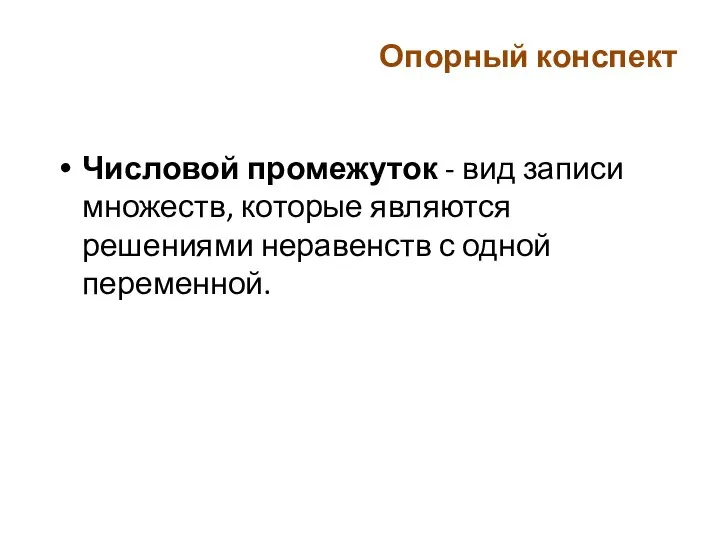 Опорный конспект

• Числовой промежуток - вид записи множеств, которые являются решениями неравенств с одной переменной.